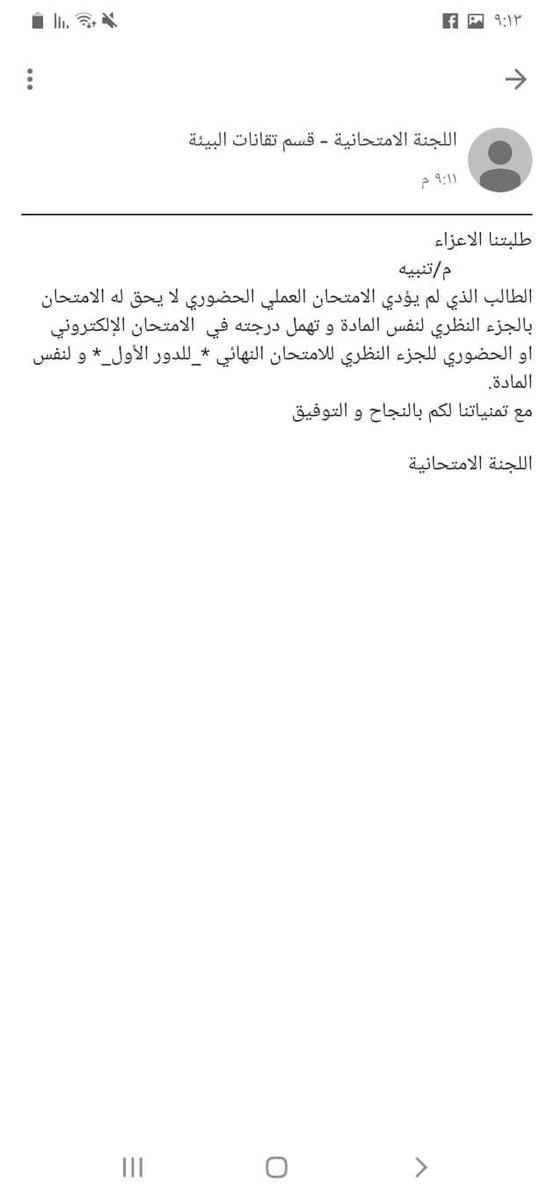 ٩:١٣

اللجنة الامتحانية - قسم تقانات البيئة
٩:١١ م

طلبتنا الاعزاء
م/تنبيه
الطالب الذي لم يؤدي الامتحان العملي الحضوري لا يحق له الامتحان بالجزء النظري لنفس المادة و تهمل درجته في الامتحان الإلكتروني او الحضوري للجزء النظري للامتحان النهائي *_للدور الأول_* و لنفس المادة.
مع تمنياتنا لكم بالنجاح و التوفيق

اللجنة الامتحانية